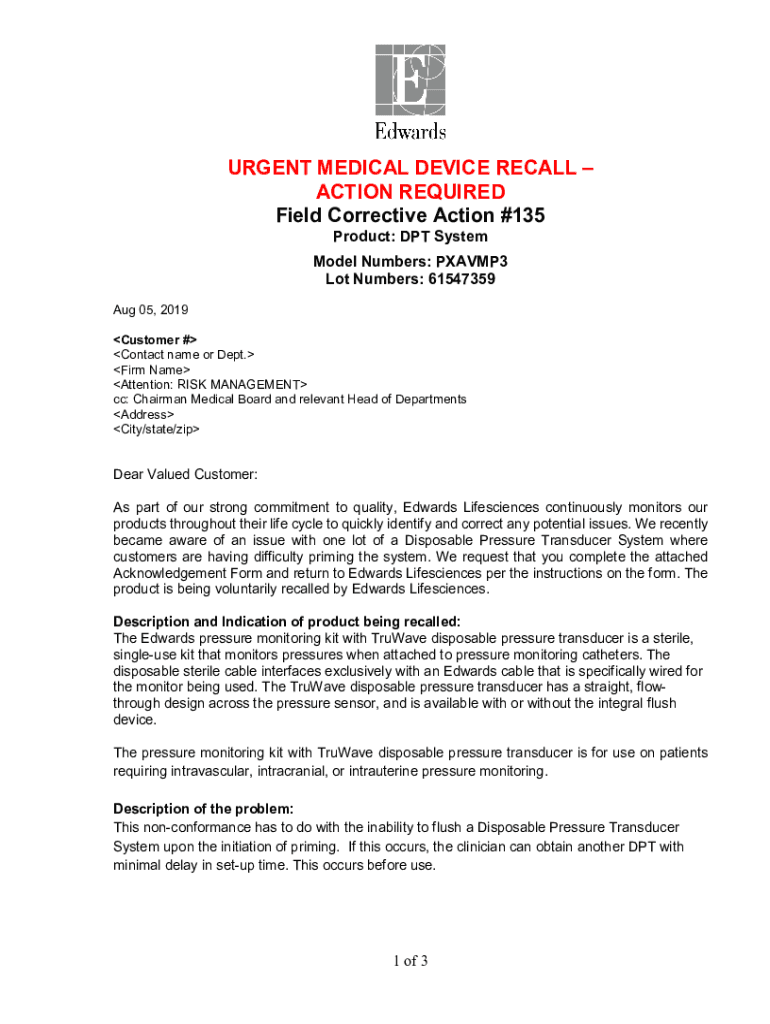 Edwards

URGENT MEDICAL DEVICE RECALL – ACTION REQUIRED
Field Corrective Action #135
Product: DPT System
Model Numbers: PXAVMP3
Lot Numbers: 61547359

Aug 05, 2019

<Customer #>
<Contact name or Dept.>
<Firm Name>
<Attention: RISK MANAGEMENT>
cc: Chairman Medical Board and relevant Head of Departments
<Address>
<City/state/zip>

Dear Valued Customer:

As part of our strong commitment to quality, Edwards Lifesciences continuously monitors our products throughout their life cycle to quickly identify and correct any potential issues. We recently became aware of an issue with one lot of a Disposable Pressure Transducer System where customers are having difficulty priming the system. We request that you complete the attached Acknowledgement Form and return to Edwards Lifesciences per the instructions on the form. The product is being voluntarily recalled by Edwards Lifesciences.

Description and Indication of product being recalled:
The Edwards pressure monitoring kit with TruWave disposable pressure transducer is a sterile, single-use kit that monitors pressures when attached to pressure monitoring catheters. The disposable sterile cable interfaces exclusively with an Edwards cable that is specifically wired for the monitor being used. The TruWave disposable pressure transducer has a straight, flow-through design across the pressure sensor, and is available with or without the integral flush device.

The pressure monitoring kit with TruWave disposable pressure transducer is for use on patients requiring intravascular, intracranial, or intrauterine pressure monitoring.

Description of the problem:
This non-conformance has to do with the inability to flush a Disposable Pressure Transducer System upon the initiation of priming. If this occurs, the clinician can obtain another DPT with minimal delay in set-up time. This occurs before use.

1 of 3